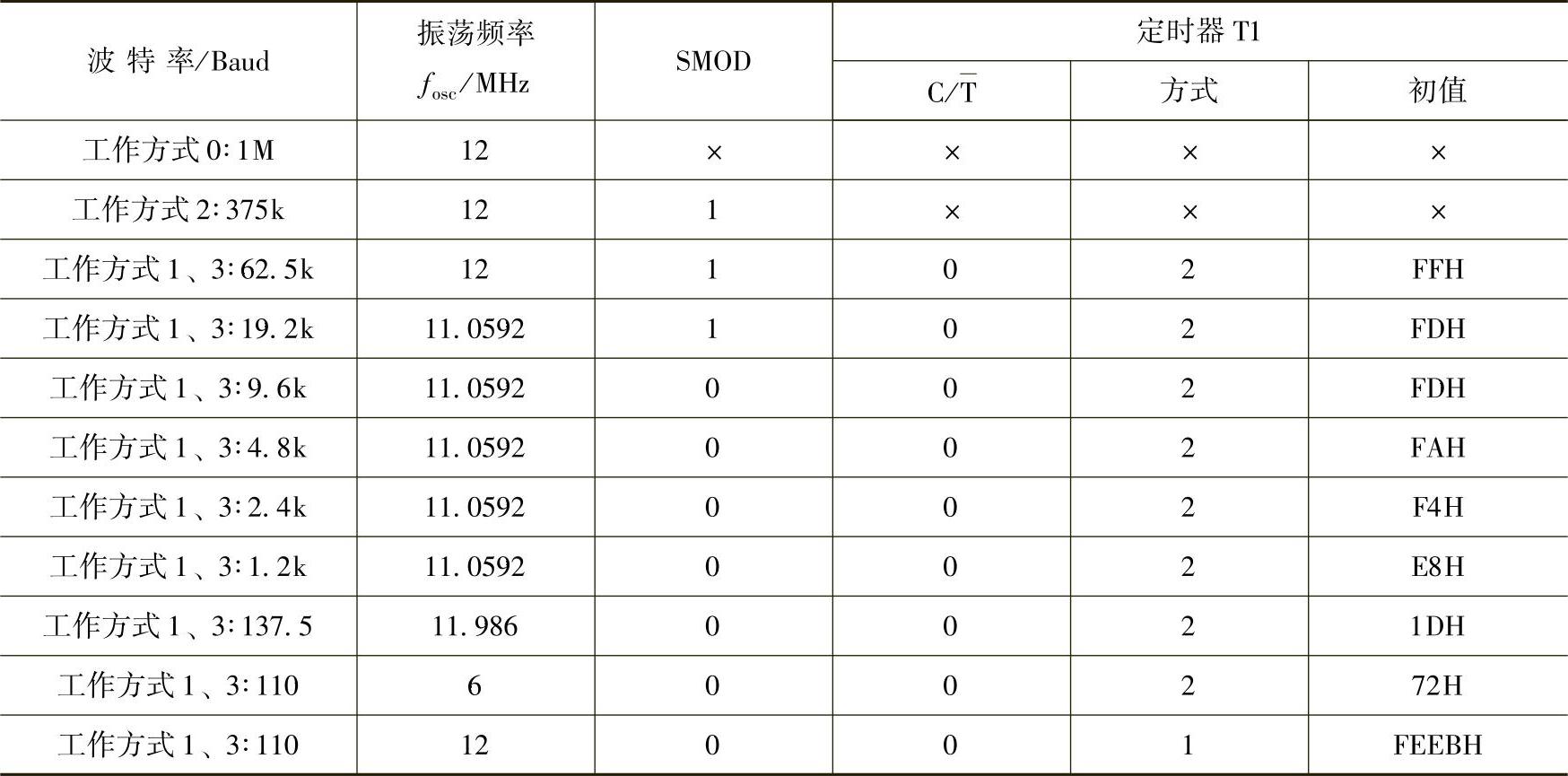 | 波特率/Baud | 振荡频率 $f_{osc}$/MHz | SMOD | 定时器T1 | | |
|---|---|---|---|---|---|
| | | | $C/\overline{T}$ | 方式 | 初值 |
| 工作方式0:1M | 12 | × | × | × | × |
| 工作方式2:375k | 12 | 1 | × | × | × |
| 工作方式1、3:62.5k | 12 | 1 | 0 | 2 | FFH |
| 工作方式1、3:19.2k | 11.0592 | 1 | 0 | 2 | FDH |
| 工作方式1、3:9.6k | 11.0592 | 0 | 0 | 2 | FDH |
| 工作方式1、3:4.8k | 11.0592 | 0 | 0 | 2 | FAH |
| 工作方式1、3:2.4k | 11.0592 | 0 | 0 | 2 | F4H |
| 工作方式1、3:1.2k | 11.0592 | 0 | 0 | 2 | E8H |
| 工作方式1、3:137.5 | 11.986 | 0 | 0 | 2 | 1DH |
| 工作方式1、3:110 | 6 | 0 | 0 | 2 | 72H |
| 工作方式1、3:110 | 12 | 0 | 0 | 1 | FEEBH |